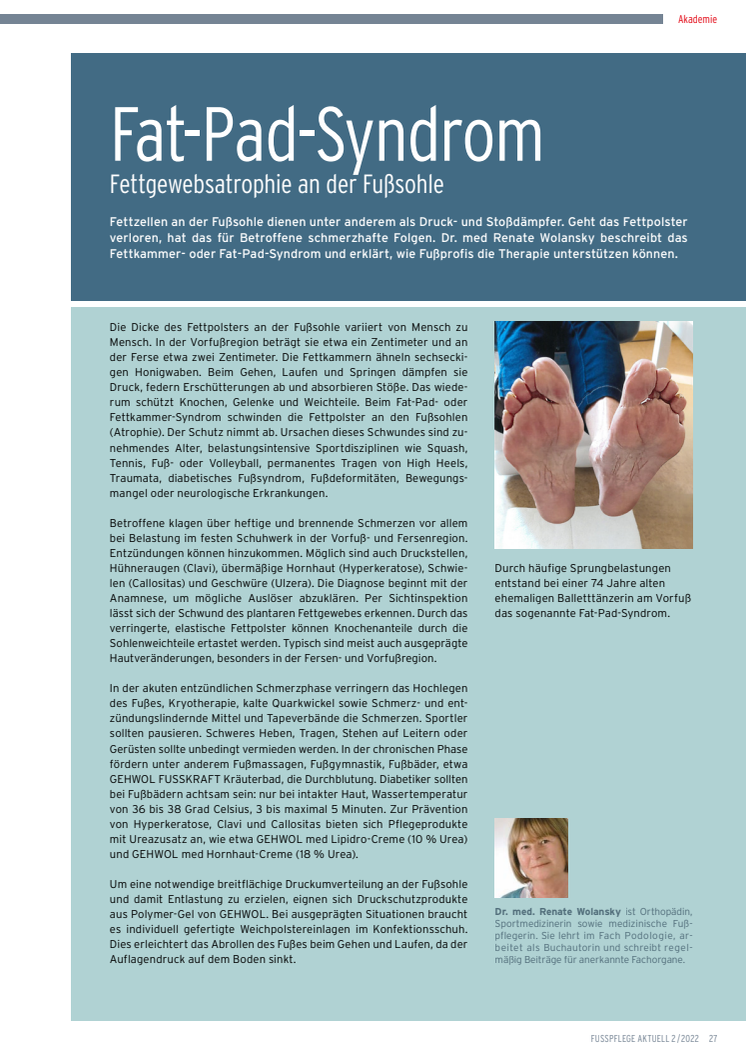 Akademie

Fat-Pad-Syndrom

Fettgewebsatrophie an der Fußsohle

Fettzellen an der Fußsohle dienen unter anderem als Druck- und Stoßdämpfer. Geht das Fettpolster verloren, hat das für Betroffene schmerzhafte Folgen. Dr. med Renate Wolansky beschreibt das Fettkammer- oder Fat-Pad-Syndrom und erklärt, wie Fußprofis die Therapie unterstützen können.

Die Dicke des Fettpolsters an der Fußsohle variiert von Mensch zu Mensch. In der Vorfußregion beträgt sie etwa ein Zentimeter und an der Ferse etwa zwei Zentimeter. Die Fettkammern ähneln sechseckigen Honigwaben. Beim Gehen, Laufen und Springen dämpfen sie Druck, federn Erschütterungen ab und absorbieren Stöße. Das wiederum schützt Knochen, Gelenke und Weichteile. Beim Fat-Pad- oder Fettkammer-Syndrom schwinden die Fettpolster an den Fußsohlen (Atrophie). Der Schutz nimmt ab. Ursachen dieses Schwundes sind zunehmendes Alter, belastungsintensive Sportdisziplinen wie Squash, Tennis, Fuß- oder Volleyball, permanentes Tragen von High Heels, Traumata, diabetisches Fußsyndrom, Fußdeformitäten, Bewegungsmangel oder neurologische Erkrankungen.

Betroffene klagen über heftige und brennende Schmerzen vor allem bei Belastung im festen Schuhwerk in der Vorfuß- und Fersenregion. Entzündungen können hinzukommen. Möglich sind auch Druckstellen, Hühneraugen (Clavi), übermäßige Hornhaut (Hyperkeratose), Schwielen (Callositas) und Geschwüre (Ulzera). Die Diagnose beginnt mit der Anamnese, um mögliche Auslöser abzuklären. Per Sichtinspektion lässt sich der Schwund des plantaren Fettgewebes erkennen. Durch das verringerte, elastische Fettpolster können Knochenanteile durch die Sohlenweichteile ertastet werden. Typisch sind meist auch ausgeprägte Hautveränderungen, besonders in der Fersen- und Vorfußregion.

In der akuten entzündlichen Schmerzphase verringern das Hochlegen des Fußes, Kryotherapie, kalte Quarkwickel sowie Schmerz- und entzündungslindernde Mittel und Tapeverbände die Schmerzen. Sportler sollten pausieren. Schweres Heben, Tragen, Stehen auf Leitern oder Gerüsten sollte unbedingt vermieden werden. In der chronischen Phase fördern unter anderem Fußmassagen, Fußgymnastik, Fußbäder, etwa GEHWOL FUSSKRAFT Kräuterbad, die Durchblutung. Diabetiker sollten bei Fußbädern achtsam sein: nur bei intakter Haut, Wassertemperatur von 36 bis 38 Grad Celsius, 3 bis maximal 5 Minuten. Zur Prävention von Hyperkeratose, Clavi und Callositas bieten sich Pflegeprodukte mit Ureazusatz an, wie etwa GEHWOL med Lipidro-Creme (10 % Urea) und GEHWOL med Hornhaut-Creme (18 % Urea).

Um eine notwendige breitflächige Druckumverteilung an der Fußsohle und damit Entlastung zu erzielen, eignen sich Druckschutzprodukte aus Polymer-Gel von GEHWOL. Bei ausgeprägten Situationen braucht es individuell gefertigte Weichpolstereinlagen im Konfektionsschuh. Dies erleichtert das Abrollen des Fußes beim Gehen und Laufen, da der Auflagendruck auf dem Boden sinkt.

Durch häufige Sprungbelastungen entstand bei einer 74 Jahre alten ehemaligen Balletttänzerin am Vorfuß das sogenannte Fat-Pad-Syndrom.

Dr. med. Renate Wolansky ist Orthopädin, Sportmedizinerin sowie medizinische Fußpflegerin. Sie lehrt im Fach Podologie, arbeitet als Buchautorin und schreibt regelmäßig Beiträge für anerkannte Fachorgane.

FUSSPFLEGE AKTUELL 2/2022 27